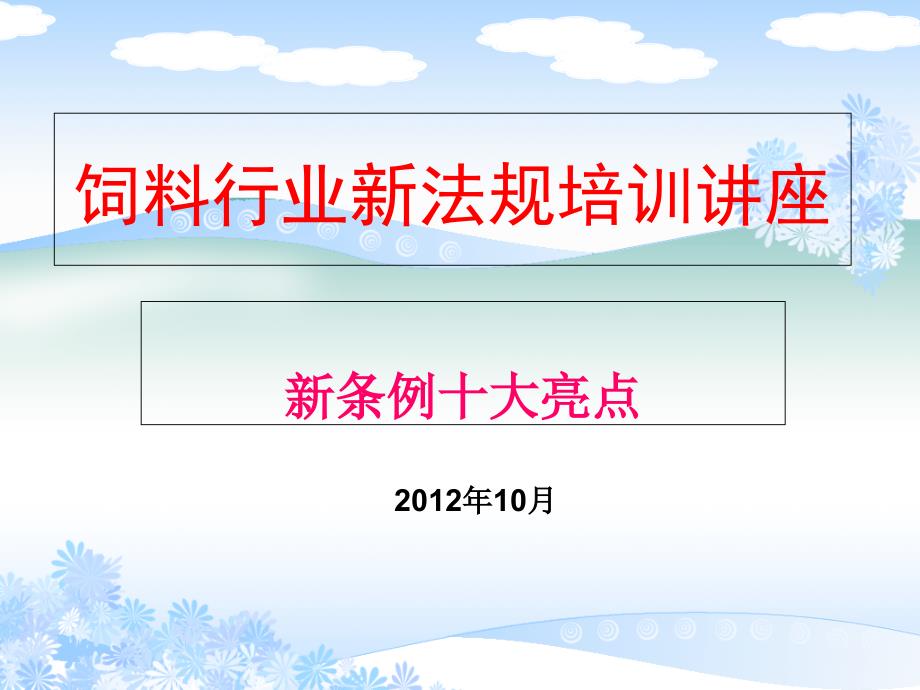 饲料行业新法规培训讲座

新条例十大亮点

2012年10月